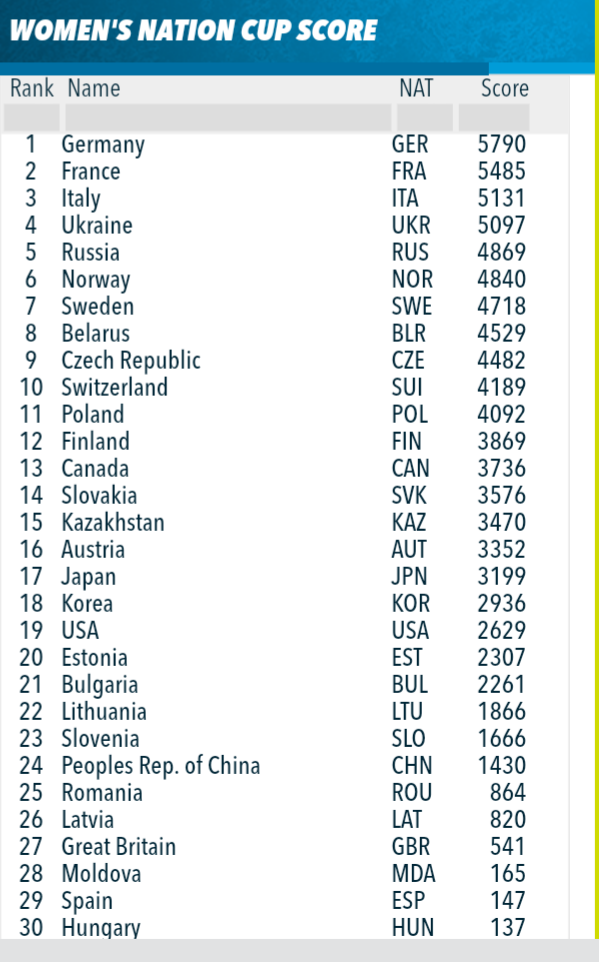 WOMEN'S NATION CUP SCORE

| Rank | Name | NAT | Score |
|---|---|---|---|
| 1 | Germany | GER | 5790 |
| 2 | France | FRA | 5485 |
| 3 | Italy | ITA | 5131 |
| 4 | Ukraine | UKR | 5097 |
| 5 | Russia | RUS | 4869 |
| 6 | Norway | NOR | 4840 |
| 7 | Sweden | SWE | 4718 |
| 8 | Belarus | BLR | 4529 |
| 9 | Czech Republic | CZE | 4482 |
| 10 | Switzerland | SUI | 4189 |
| 11 | Poland | POL | 4092 |
| 12 | Finland | FIN | 3869 |
| 13 | Canada | CAN | 3736 |
| 14 | Slovakia | SVK | 3576 |
| 15 | Kazakhstan | KAZ | 3470 |
| 16 | Austria | AUT | 3352 |
| 17 | Japan | JPN | 3199 |
| 18 | Korea | KOR | 2936 |
| 19 | USA | USA | 2629 |
| 20 | Estonia | EST | 2307 |
| 21 | Bulgaria | BUL | 2261 |
| 22 | Lithuania | LTU | 1866 |
| 23 | Slovenia | SLO | 1666 |
| 24 | Peoples Rep. of China | CHN | 1430 |
| 25 | Romania | ROU | 864 |
| 26 | Latvia | LAT | 820 |
| 27 | Great Britain | GBR | 541 |
| 28 | Moldova | MDA | 165 |
| 29 | Spain | ESP | 147 |
| 30 | Hungary | HUN | 137 |